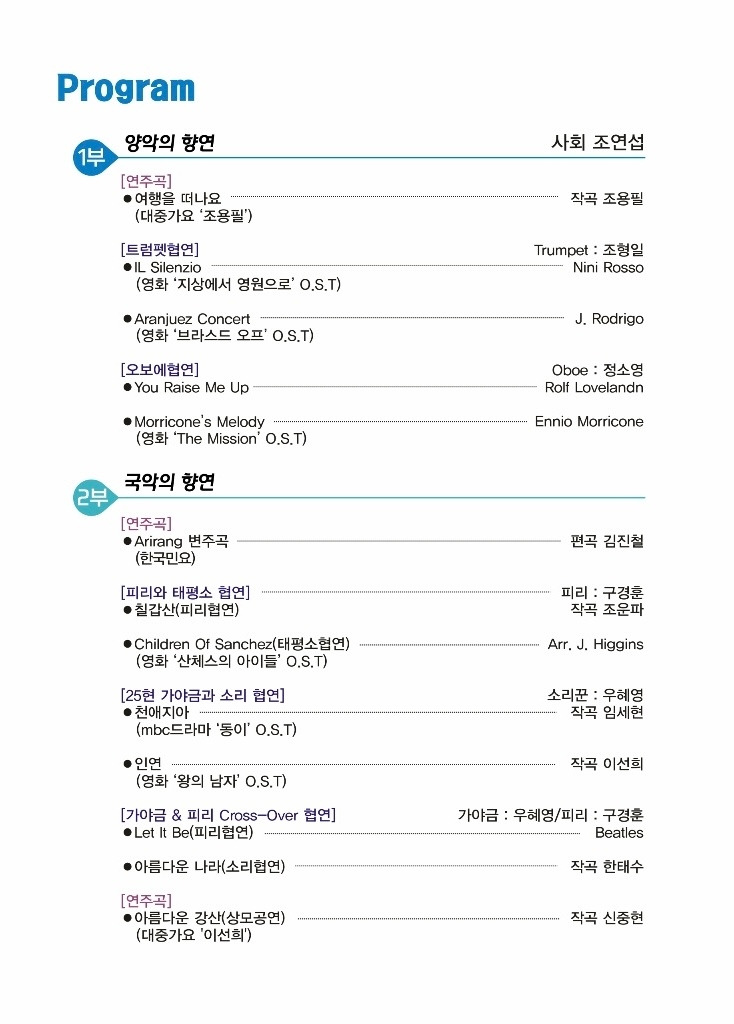 Program

1부 양악의 향연 사회 조연섭

[연주곡]
● 여행을 떠나요 작곡 조용필
(대중가요 '조용필')

[트럼펫협연] Trumpet : 조형일
● IL Silenzio Nini Rosso
(영화 '지상에서 영원으로' O.S.T)

● Aranjuez Concert J. Rodrigo
(영화 '브라스드 오프' O.S.T)

[오보에협연] Oboe : 정소영
● You Raise Me Up Rolf Lovelandn

● Morricone's Melody Ennio Morricone
(영화 'The Mission' O.S.T)

2부 국악의 향연

[연주곡]
● Arirang 변주곡 편곡 김진철
(한국민요)

[피리와 태평소 협연] 피리 : 구경훈
● 칠갑산(피리협연) 작곡 조운파

● Children Of Sanchez(태평소협연) Arr. J. Higgins
(영화 '산체스의 아이들' O.S.T)

[25현 가야금과 소리 협연] 소리꾼 : 우혜영
● 천애지아 작곡 임세현
(mbc드라마 '동이' O.S.T)

● 인연 작곡 이선희
(영화 '왕의 남자' O.S.T)

[가야금 & 피리 Cross-Over 협연] 가야금 : 우혜영/피리 : 구경훈
● Let It Be(피리협연) Beatles

● 아름다운 나라(소리협연) 작곡 한태수

[연주곡]
● 아름다운 강산(상모공연) 작곡 신중현
(대중가요 '이선희')